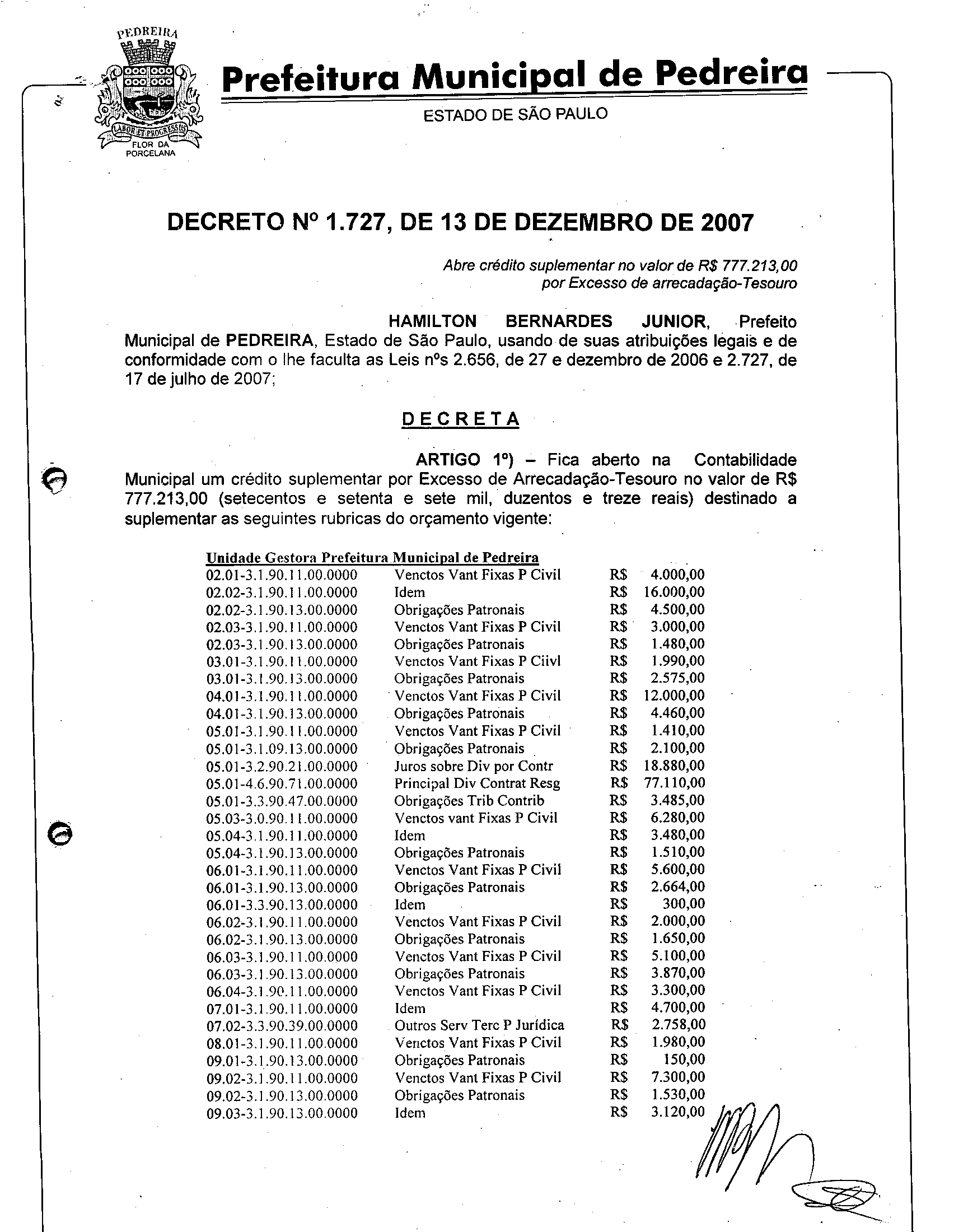 PEDREIRA
LABOR ET PROGRESSUS
FLOR DA PORCELANA

Prefeitura Municipal de Pedreira
ESTADO DE SÃO PAULO

DECRETO Nº 1.727, DE 13 DE DEZEMBRO DE 2007

Abre crédito suplementar no valor de R$ 777.213,00 por Excesso de arrecadação-Tesouro

HAMILTON BERNARDES JUNIOR, Prefeito Municipal de PEDREIRA, Estado de São Paulo, usando de suas atribuições legais e de conformidade com o lhe faculta as Leis nºs 2.656, de 27 e dezembro de 2006 e 2.727, de 17 de julho de 2007;

DECRETA

ARTIGO 1º) – Fica aberto na Contabilidade Municipal um crédito suplementar por Excesso de Arrecadação-Tesouro no valor de R$ 777.213,00 (setecentos e setenta e sete mil, duzentos e treze reais) destinado a suplementar as seguintes rubricas do orçamento vigente:

Unidade Gestora Prefeitura Municipal de Pedreira

| | | | |
|---|---|---|---|
| 02.01-3.1.90.11.00.0000 | Venctos Vant Fixas P Civil | R$ | 4.000,00 |
| 02.02-3.1.90.11.00.0000 | Idem | R$ | 16.000,00 |
| 02.02-3.1.90.13.00.0000 | Obrigações Patronais | R$ | 4.500,00 |
| 02.03-3.1.90.11.00.0000 | Venctos Vant Fixas P Civil | R$ | 3.000,00 |
| 02.03-3.1.90.13.00.0000 | Obrigações Patronais | R$ | 1.480,00 |
| 03.01-3.1.90.11.00.0000 | Venctos Vant Fixas P Ciivl | R$ | 1.990,00 |
| 03.01-3.1.90.13.00.0000 | Obrigações Patronais | R$ | 2.575,00 |
| 04.01-3.1.90.11.00.0000 | Venctos Vant Fixas P Civil | R$ | 12.000,00 |
| 04.01-3.1.90.13.00.0000 | Obrigações Patronais | R$ | 4.460,00 |
| 05.01-3.1.90.11.00.0000 | Venctos Vant Fixas P Civil | R$ | 1.410,00 |
| 05.01-3.1.09.13.00.0000 | Obrigações Patronais | R$ | 2.100,00 |
| 05.01-3.2.90.21.00.0000 | Juros sobre Div por Contr | R$ | 18.880,00 |
| 05.01-4.6.90.71.00.0000 | Principal Div Contrat Resg | R$ | 77.110,00 |
| 05.01-3.3.90.47.00.0000 | Obrigações Trib Contrib | R$ | 3.485,00 |
| 05.03-3.0.90.11.00.0000 | Venctos vant Fixas P Civil | R$ | 6.280,00 |
| 05.04-3.1.90.11.00.0000 | Idem | R$ | 3.480,00 |
| 05.04-3.1.90.13.00.0000 | Obrigações Patronais | R$ | 1.510,00 |
| 06.01-3.1.90.11.00.0000 | Venctos Vant Fixas P Civil | R$ | 5.600,00 |
| 06.01-3.1.90.13.00.0000 | Obrigações Patronais | R$ | 2.664,00 |
| 06.01-3.3.90.13.00.0000 | Idem | R$ | 300,00 |
| 06.02-3.1.90.11.00.0000 | Venctos Vant Fixas P Civil | R$ | 2.000,00 |
| 06.02-3.1.90.13.00.0000 | Obrigações Patronais | R$ | 1.650,00 |
| 06.03-3.1.90.11.00.0000 | Venctos Vant Fixas P Civil | R$ | 5.100,00 |
| 06.03-3.1.90.13.00.0000 | Obrigações Patronais | R$ | 3.870,00 |
| 06.04-3.1.90.11.00.0000 | Venctos Vant Fixas P Civil | R$ | 3.300,00 |
| 07.01-3.1.90.11.00.0000 | Idem | R$ | 4.700,00 |
| 07.02-3.3.90.39.00.0000 | Outros Serv Terc P Jurídica | R$ | 2.758,00 |
| 08.01-3.1.90.11.00.0000 | Venctos Vant Fixas P Civil | R$ | 1.980,00 |
| 09.01-3.1.90.13.00.0000 | Obrigações Patronais | R$ | 150,00 |
| 09.02-3.1.90.11.00.0000 | Venctos Vant Fixas P Civil | R$ | 7.300,00 |
| 09.02-3.1.90.13.00.0000 | Obrigações Patronais | R$ | 1.530,00 |
| 09.03-3.1.90.13.00.0000 | Idem | R$ | 3.120,00 |